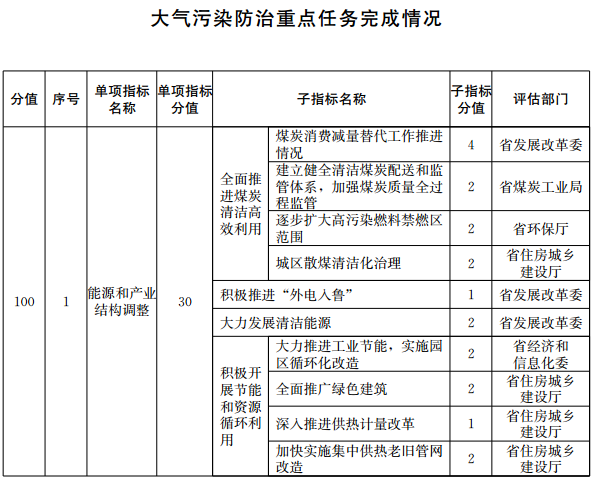 大气污染防治重点任务完成情况

| 分值 | 序号 | 单项指标名称 | 单项指标分值 | 子指标名称 | | 子指标分值 | 评估部门 |
|---|---|---|---|---|---|---|---|
| 100 | 1 | 能源和产业结构调整 | 30 | 全面推进煤炭清洁高效利用 | 煤炭消费减量替代工作推进情况 | 4 | 省发展改革委 |
| | | | | | 建立健全清洁煤炭配送和监管体系，加强煤炭质量全过程监管 | 2 | 省煤炭工业局 |
| | | | | | 逐步扩大高污染燃料禁燃区范围 | 2 | 省环保厅 |
| | | | | | 城区散煤清洁化治理 | 2 | 省住房城乡建设厅 |
| | | | | 积极推进“外电入鲁” | | 1 | 省发展改革委 |
| | | | | 大力发展清洁能源 | | 2 | 省发展改革委 |
| | | | | 积极开展节能和资源循环利用 | 大力推进工业节能，实施园区循环化改造 | 2 | 省经济和信息化委 |
| | | | | | 全面推广绿色建筑 | 2 | 省住房城乡建设厅 |
| | | | | | 深入推进供热计量改革 | 1 | 省住房城乡建设厅 |
| | | | | | 加快实施集中供热老旧管网改造 | 2 | 省住房城乡建设厅 |